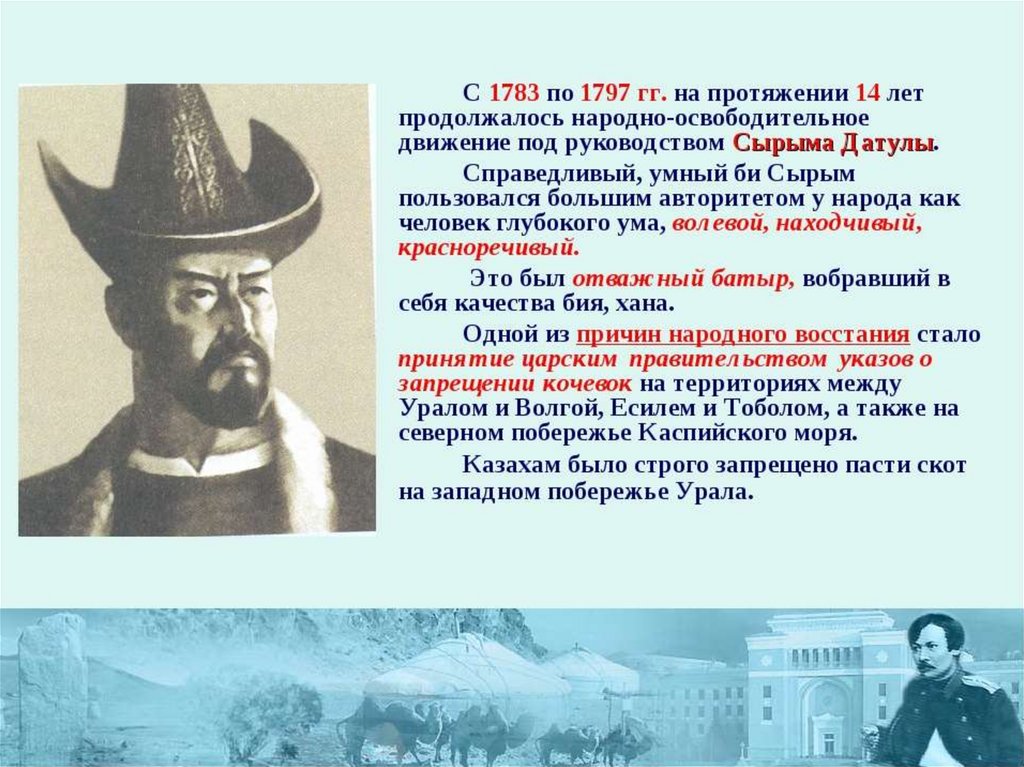 С 1783 по 1797 гг. на протяжении 14 лет продолжалось народно-освободительное движение под руководством Сырыма Датулы.

Справедливый, умный би Сырым пользовался большим авторитетом у народа как человек глубокого ума, волевой, находчивый, красноречивый.

Это был отважный батыр, вобравший в себя качества бия, хана.

Одной из причин народного восстания стало принятие царским правительством указов о запрещении кочевок на территориях между Уралом и Волгой, Есилем и Тоболом, а также на северном побережье Каспийского моря.

Казахам было строго запрещено пасти скот на западном побережье Урала.